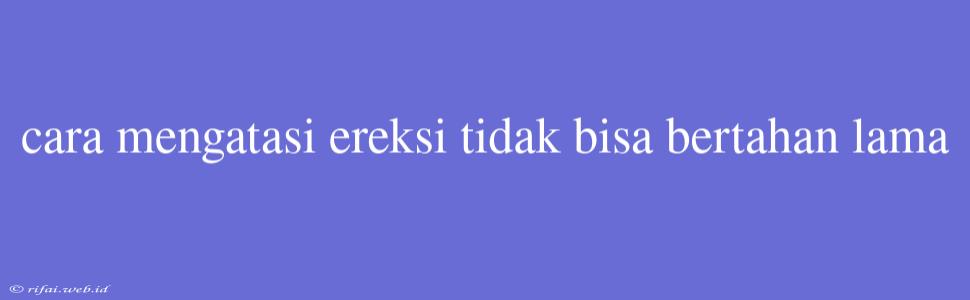 cara mengatasi ereksi tidak bisa bertahan lama

© rifai.web.id